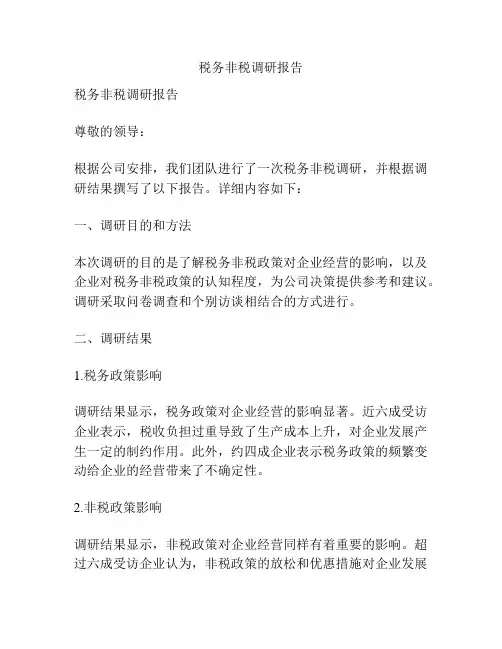 税务非税调研报告

税务非税调研报告

尊敬的领导：

根据公司安排，我们团队进行了一次税务非税调研，并根据调研结果撰写了以下报告。详细内容如下：

一、调研目的和方法

本次调研的目的是了解税务非税政策对企业经营的影响，以及企业对税务非税政策的认知程度，为公司决策提供参考和建议。调研采取问卷调查和个别访谈相结合的方式进行。

二、调研结果

1.税务政策影响

调研结果显示，税务政策对企业经营的影响显著。近六成受访企业表示，税收负担过重导致了生产成本上升，对企业发展产生一定的制约作用。此外，约四成企业表示税务政策的频繁变动给企业的经营带来了不确定性。

2.非税政策影响

调研结果显示，非税政策对企业经营同样有着重要的影响。超过六成受访企业认为，非税政策的放松和优惠措施对企业发展